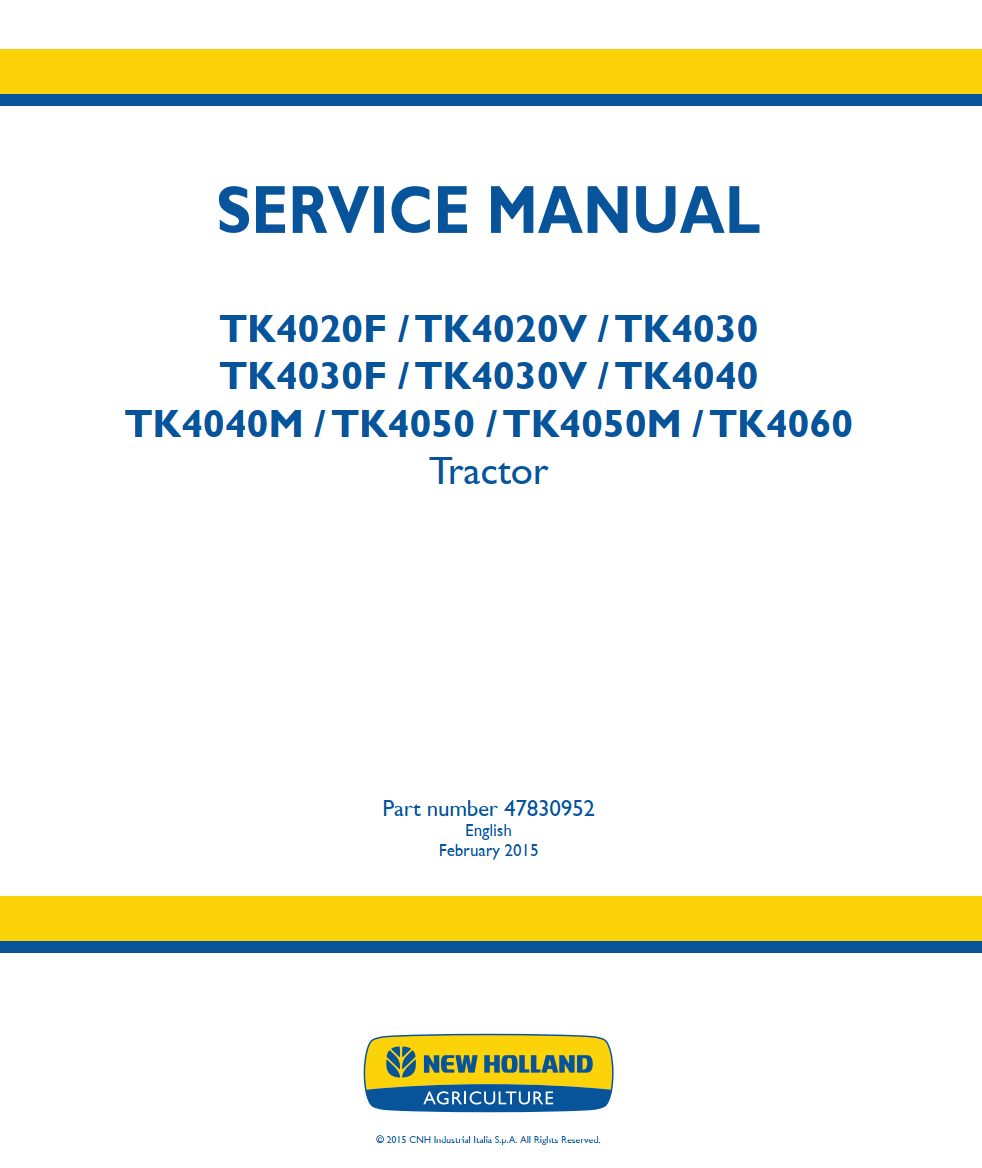 SERVICE MANUAL

TK4020F / TK4020V / TK4030
TK4030F / TK4030V / TK4040
TK4040M / TK4050 / TK4050M / TK4060
Tractor

Part number 47830952
English
February 2015

NEW HOLLAND
AGRICULTURE

© 2015 CNH Industrial Italia S.p.A. All Rights Reserved.